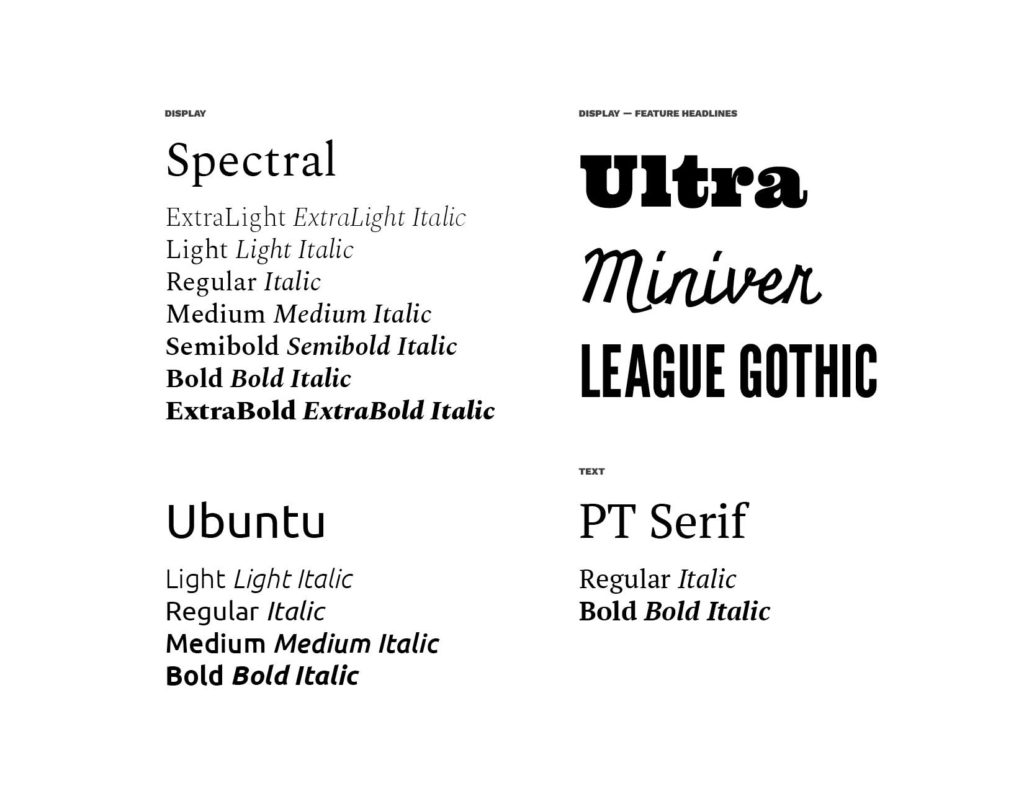 DISPLAY

Spectral

ExtraLight ExtraLight Italic
Light Light Italic
Regular Italic
Medium Medium Italic
Semibold Semibold Italic
Bold Bold Italic
ExtraBold ExtraBold Italic

Ubuntu

Light Light Italic
Regular Italic
Medium Medium Italic
Bold Bold Italic

DISPLAY — FEATURE HEADLINES

Ultra

Miniver

LEAGUE GOTHIC

TEXT

PT Serif

Regular Italic
Bold Bold Italic